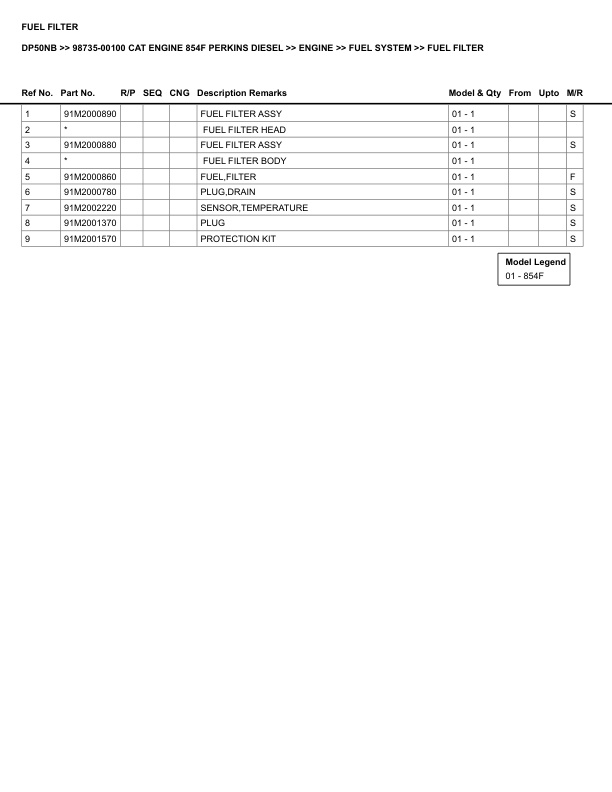 FUEL FILTER

DP50NB >> 98735-00100 CAT ENGINE 854F PERKINS DIESEL >> ENGINE >> FUEL SYSTEM >> FUEL FILTER

| Ref No. | Part No. | R/P | SEQ | CNG | Description Remarks | Model & Qty | From | Upto | M/R |
|---|---|---|---|---|---|---|---|---|---|
| 1 | 91M2000890 | | | | FUEL FILTER ASSY | 01 - 1 | | | S |
| 2 | * | | | | FUEL FILTER HEAD | 01 - 1 | | | |
| 3 | 91M2000880 | | | | FUEL FILTER ASSY | 01 - 1 | | | S |
| 4 | * | | | | FUEL FILTER BODY | 01 - 1 | | | |
| 5 | 91M2000860 | | | | FUEL,FILTER | 01 - 1 | | | F |
| 6 | 91M2000780 | | | | PLUG,DRAIN | 01 - 1 | | | S |
| 7 | 91M2002220 | | | | SENSOR,TEMPERATURE | 01 - 1 | | | S |
| 8 | 91M2001370 | | | | PLUG | 01 - 1 | | | S |
| 9 | 91M2001570 | | | | PROTECTION KIT | 01 - 1 | | | S |

Model Legend
01 - 854F